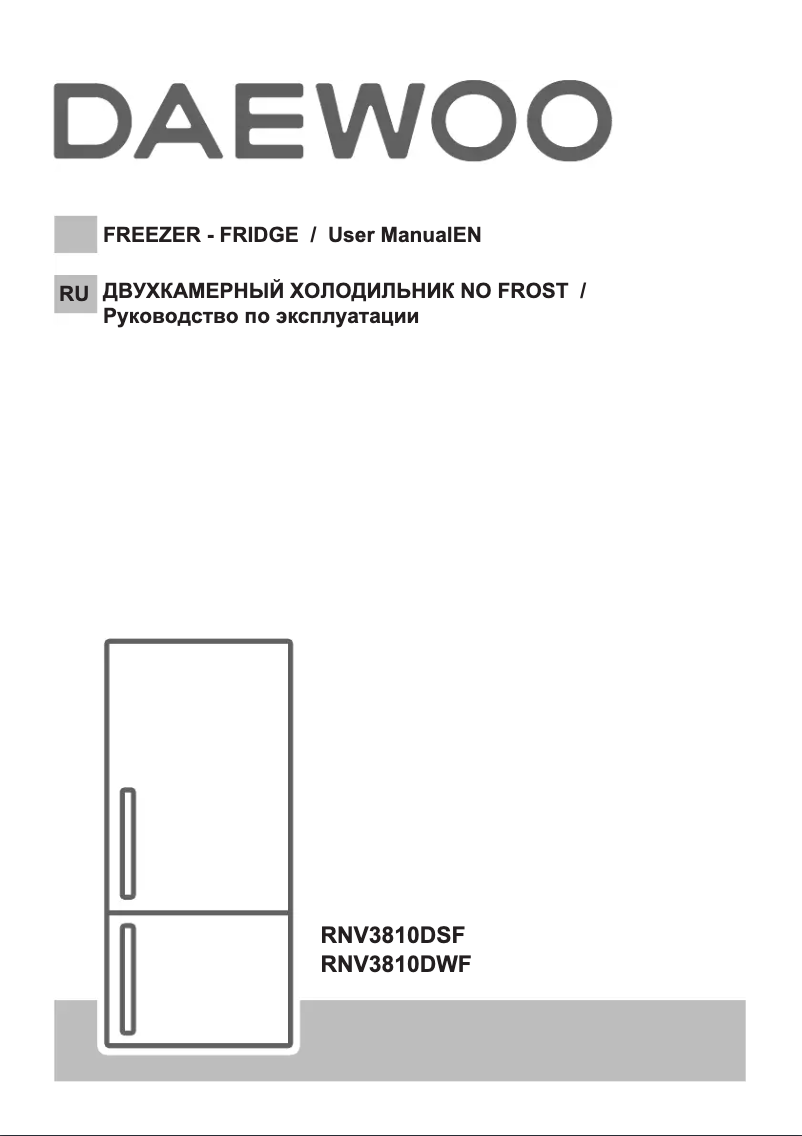 DAEWOO

FREEZER - FRIDGE / User ManualEN

RU ДВУХКАМЕРНЫЙ ХОЛОДИЛЬНИК NO FROST / Руководство по эксплуатации

RNV3810DSF
RNV3810DWF